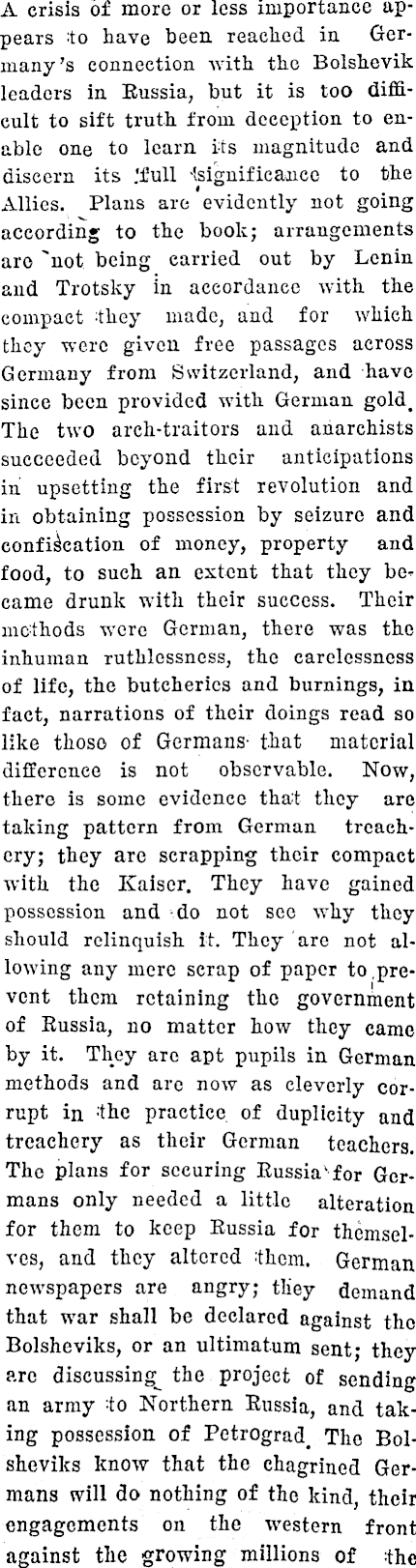 A crisis of more or less importance appears to have been reached in Germany's connection with the Bolshevik leaders in Russia, but it is too difficult to sift truth from deception to enable one to learn its magnitude and discern its full significance to the Allies. Plans are evidently not going according to the book; arrangements are not being carried out by Lenin and Trotsky in accordance with the compact they made, and for which they were given free passages across Germany from Switzerland, and have since been provided with German gold. The two arch-traitors and anarchists succeeded beyond their anticipations in upsetting the first revolution and in obtaining possession by seizure and confiscation of money, property and food, to such an extent that they became drunk with their success. Their methods were German, there was the inhuman ruthlessness, the carelessness of life, the butcheries and burnings, in fact, narrations of their doings read so like those of Germans that material difference is not observable. Now, there is some evidence that they are taking pattern from German treachery; they are scrapping their compact with the Kaiser. They have gained possession and do not see why they should relinquish it. They are not allowing any mere scrap of paper to prevent them retaining the government of Russia, no matter how they came by it. They are apt pupils in German methods and are now as cleverly corrupt in the practice of duplicity and treachery as their German teachers. The plans for securing Russia for Germans only needed a little alteration for them to keep Russia for themselves, and they altered them. German newspapers are angry; they demand that war shall be declared against the Bolsheviks, or an ultimatum sent; they are discussing the project of sending an army to Northern Russia, and taking possession of Petrograd. The Bolsheviks know that the chagrined Germans will do nothing of the kind, their engagements on the western front against the growing millions of the